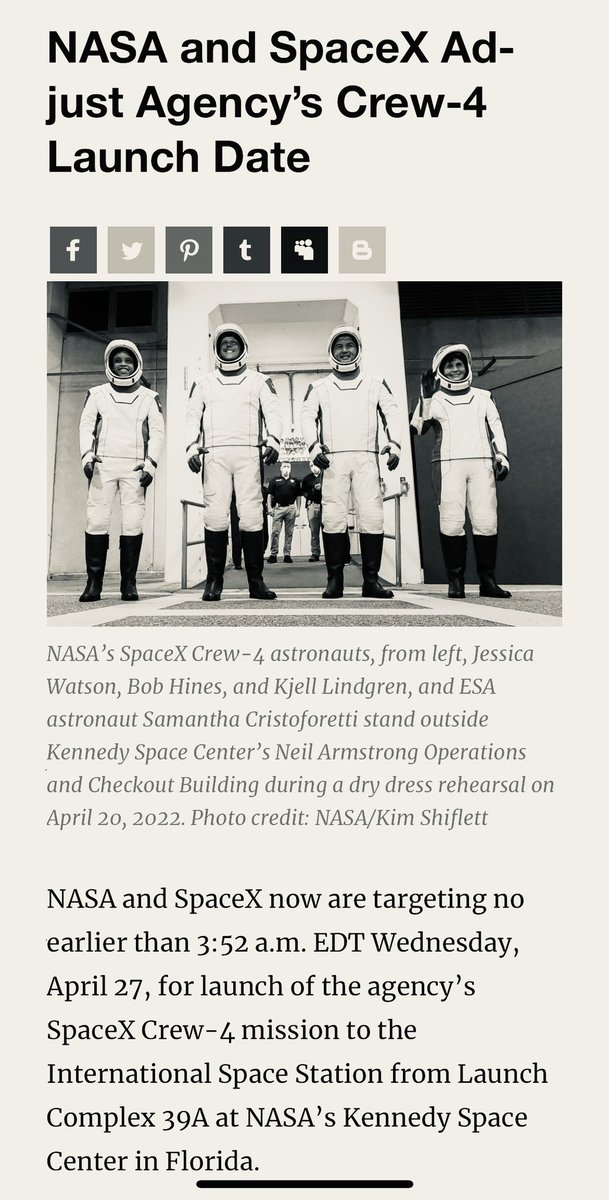 NASA and SpaceX Adjust Agency's Crew-4 Launch Date

NASA's SpaceX Crew-4 astronauts, from left, Jessica Watson, Bob Hines, and Kjell Lindgren, and ESA astronaut Samantha Cristoforetti stand outside Kennedy Space Center's Neil Armstrong Operations and Checkout Building during a dry dress rehearsal on April 20, 2022. Photo credit: NASA/Kim Shiflett

NASA and SpaceX now are targeting no earlier than 3:52 a.m. EDT Wednesday, April 27, for launch of the agency's SpaceX Crew-4 mission to the International Space Station from Launch Complex 39A at NASA's Kennedy Space Center in Florida.